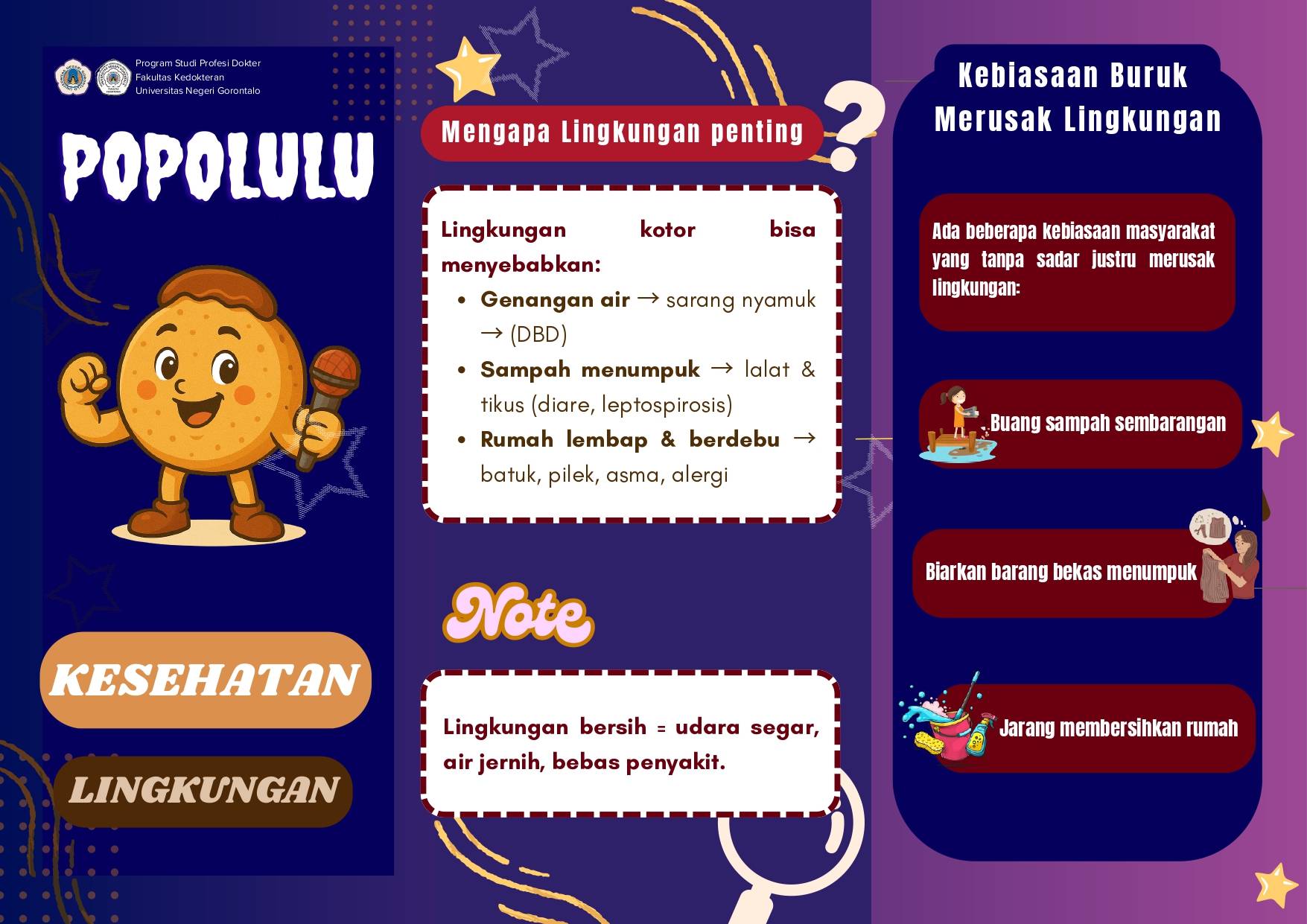 Program Studi Profesi Dokter
Fakultas Kedokteran
Universitas Negeri Gorontalo

POPOLULU

KESEHATAN

LINGKUNGAN

Mengapa Lingkungan penting

Lingkungan kotor bisa menyebabkan:

• Genangan air → sarang nyamuk → (DBD)
• Sampah menumpuk → lalat & tikus (diare, leptospirosis)
• Rumah lembap & berdebu → batuk, pilek, asma, alergi

Note

Lingkungan bersih = udara segar, air jernih, bebas penyakit.

Kebiasaan Buruk Merusak Lingkungan

Ada beberapa kebiasaan masyarakat yang tanpa sadar justru merusak lingkungan:

Buang sampah sembarangan

Biarkan barang bekas menumpuk

Jarang membersihkan rumah